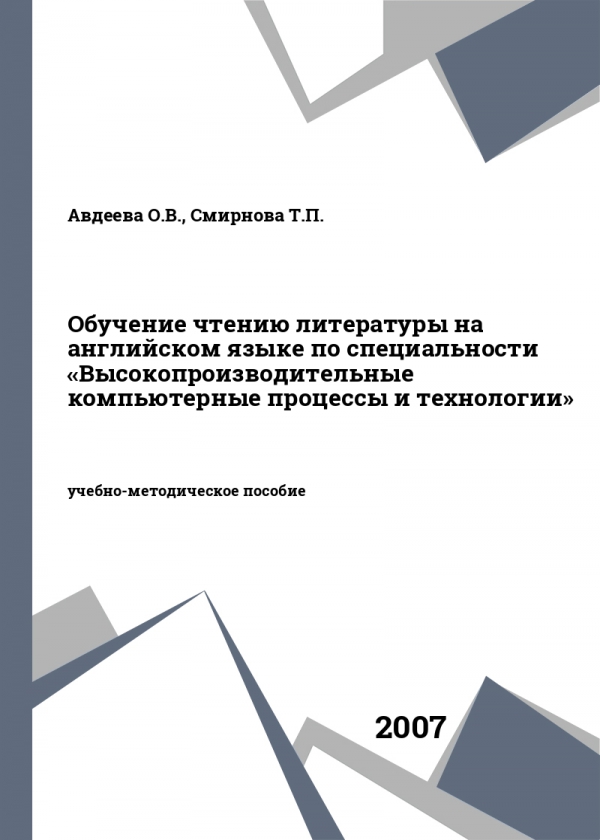 Авдеева О.В., Смирнова Т.П.

Обучение чтению литературы на английском языке по специальности «Высокопроизводительные компьютерные процессы и технологии»

учебно-методическое пособие

2007